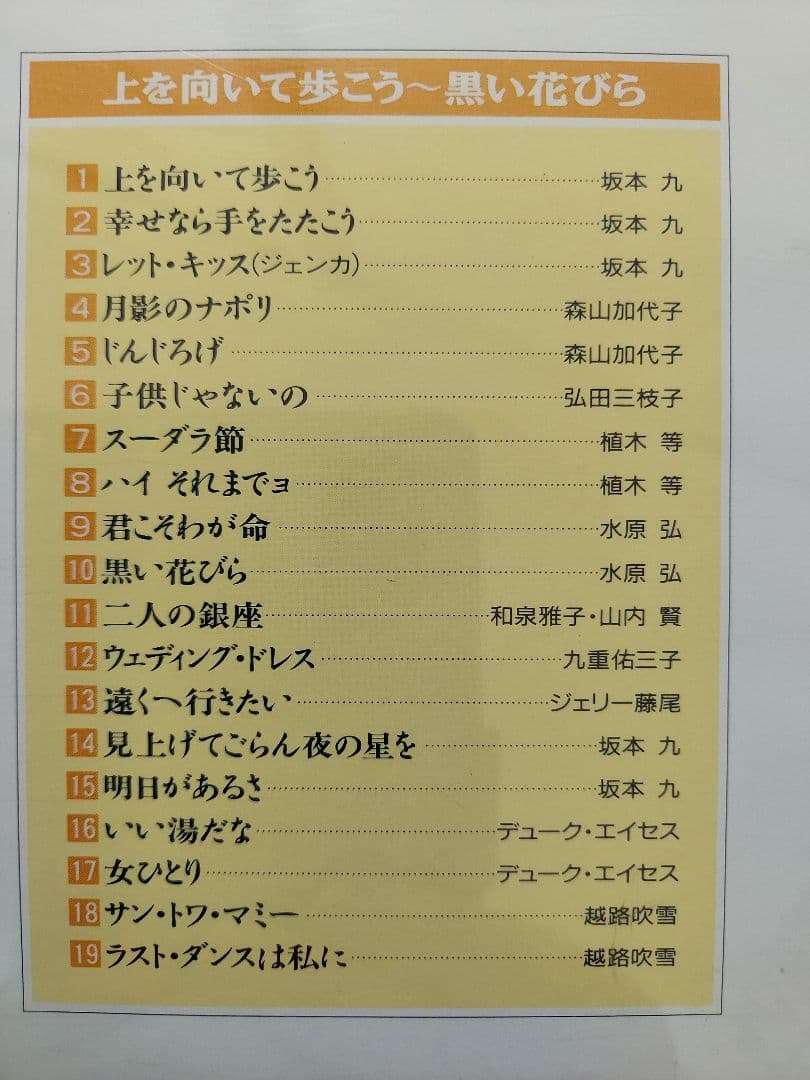 上を向いて歩こう～黒い花びら

1 上を向いて歩こう 坂本 九
2 幸せなら手をたたこう 坂本 九
3 レット・キッス(ジェンカ) 坂本 九
4 月影のナポリ 森山加代子
5 じんじろげ 森山加代子
6 子供じゃないの 弘田三枝子
7 スーダラ節 植木 等
8 ハイ それまでョ 植木 等
9 君こそわが命 水原 弘
10 黒い花びら 水原 弘
11 二人の銀座 和泉雅子・山内 賢
12 ウェディング・ドレス 九重佑三子
13 遠くへ行きたい ジェリー藤尾
14 見上げてごらん夜の星を 坂本 九
15 明日があるさ 坂本 九
16 いい湯だな デューク・エイセス
17 女ひとり デューク・エイセス
18 サン・トワ・マミー 越路吹雪
19 ラスト・ダンスは私に 越路吹雪